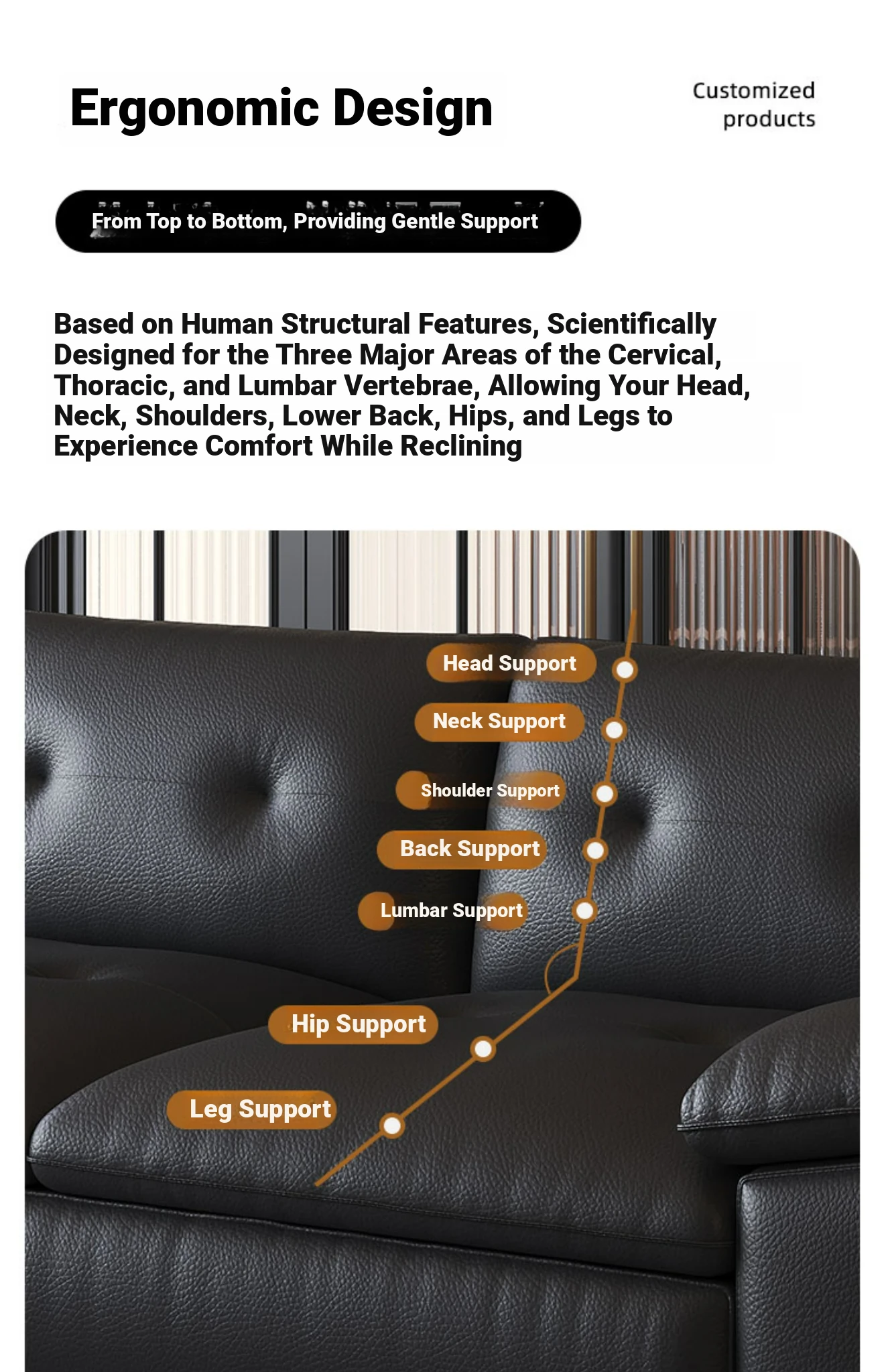 Ergonomic Design

Customized products

From Top to Bottom, Providing Gentle Support

Based on Human Structural Features, Scientifically Designed for the Three Major Areas of the Cervical, Thoracic, and Lumbar Vertebrae, Allowing Your Head, Neck, Shoulders, Lower Back, Hips, and Legs to Experience Comfort While Reclining

Head Support

Neck Support

Shoulder Support

Back Support

Lumbar Support

Hip Support

Leg Support